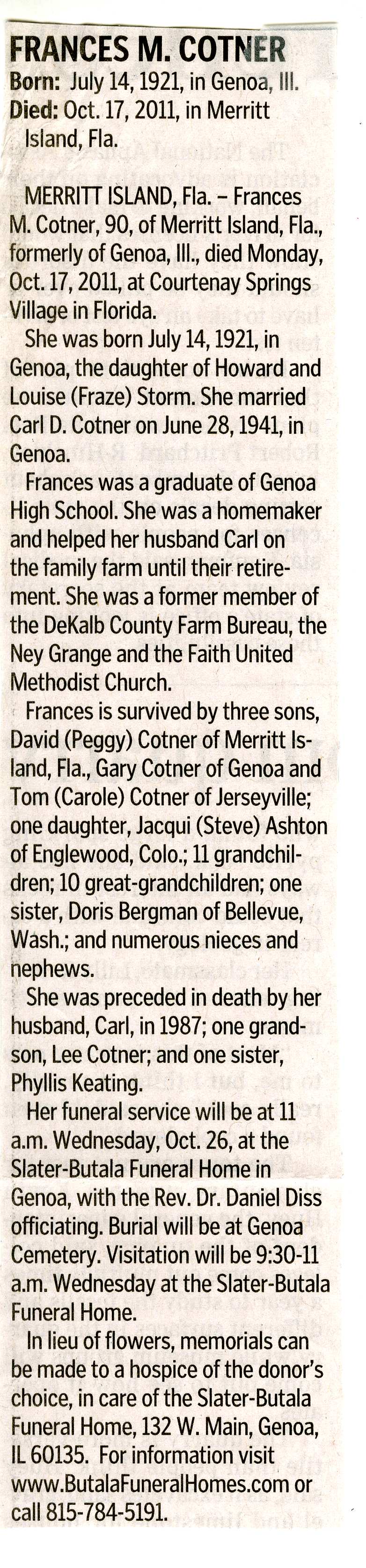 FRANCES M. COTNER
Born: July 14, 1921, in Genoa, Ill.
Died: Oct. 17, 2011, in Merritt Island, Fla.

MERRITT ISLAND, Fla. – Frances M. Cotner, 90, of Merritt Island, Fla., formerly of Genoa, Ill., died Monday, Oct. 17, 2011, at Courtenay Springs Village in Florida.

She was born July 14, 1921, in Genoa, the daughter of Howard and Louise (Fraze) Storm. She married Carl D. Cotner on June 28, 1941, in Genoa.

Frances was a graduate of Genoa High School. She was a homemaker and helped her husband Carl on the family farm until their retirement. She was a former member of the DeKalb County Farm Bureau, the Ney Grange and the Faith United Methodist Church.

Frances is survived by three sons, David (Peggy) Cotner of Merritt Island, Fla., Gary Cotner of Genoa and Tom (Carole) Cotner of Jerseyville; one daughter, Jacqui (Steve) Ashton of Englewood, Colo.; 11 grandchildren; 10 great-grandchildren; one sister, Doris Bergman of Bellevue, Wash.; and numerous nieces and nephews.

She was preceded in death by her husband, Carl, in 1987; one grandson, Lee Cotner; and one sister, Phyllis Keating.

Her funeral service will be at 11 a.m. Wednesday, Oct. 26, at the Slater-Butala Funeral Home in Genoa, with the Rev. Dr. Daniel Diss officiating. Burial will be at Genoa Cemetery. Visitation will be 9:30-11 a.m. Wednesday at the Slater-Butala Funeral Home.

In lieu of flowers, memorials can be made to a hospice of the donor's choice, in care of the Slater-Butala Funeral Home, 132 W. Main, Genoa, IL 60135. For information visit www.ButalaFuneralHomes.com or call 815-784-5191.